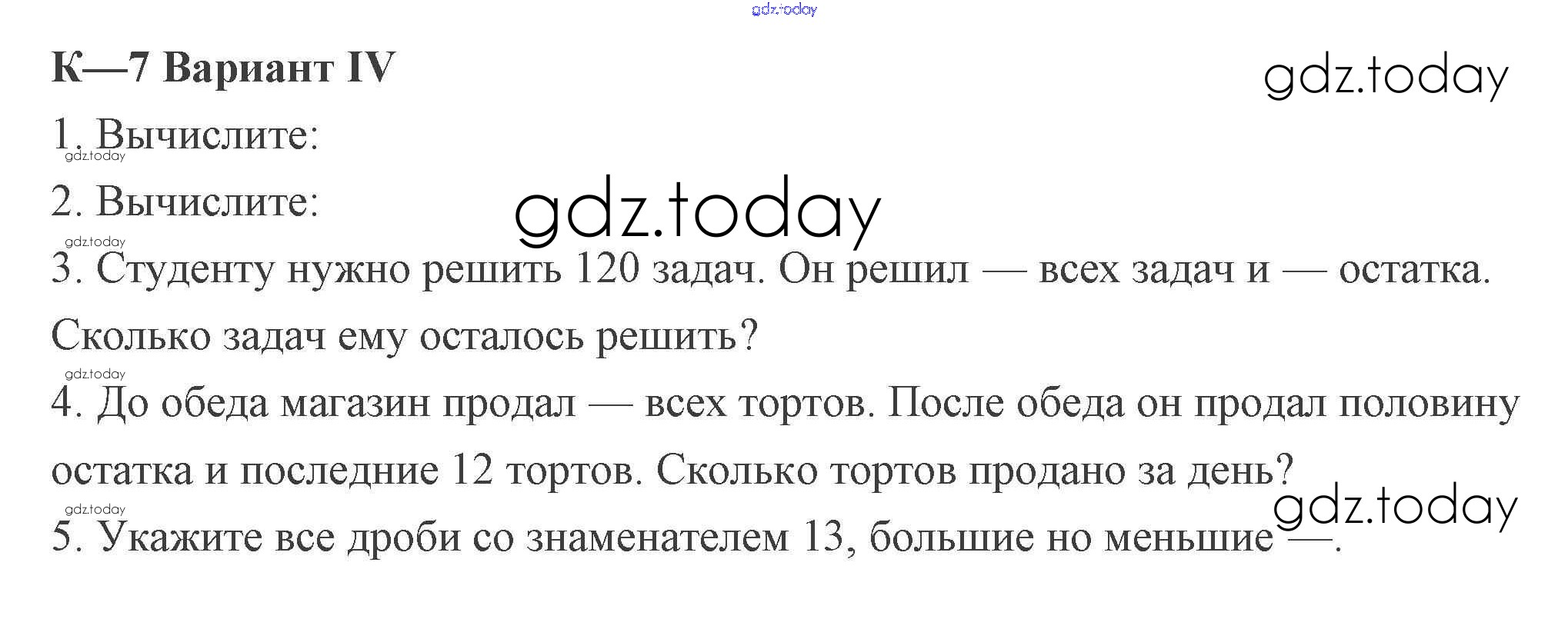 К—7 Вариант IV

1. Вычислите:

2. Вычислите:

3. Студенту нужно решить 120 задач. Он решил — всех задач и — остатка. Сколько задач ему осталось решить?

4. До обеда магазин продал — всех тортов. После обеда он продал половину остатка и последние 12 тортов. Сколько тортов продано за день?

5. Укажите все дроби со знаменателем 13, большие но меньшие —.

gdz.today